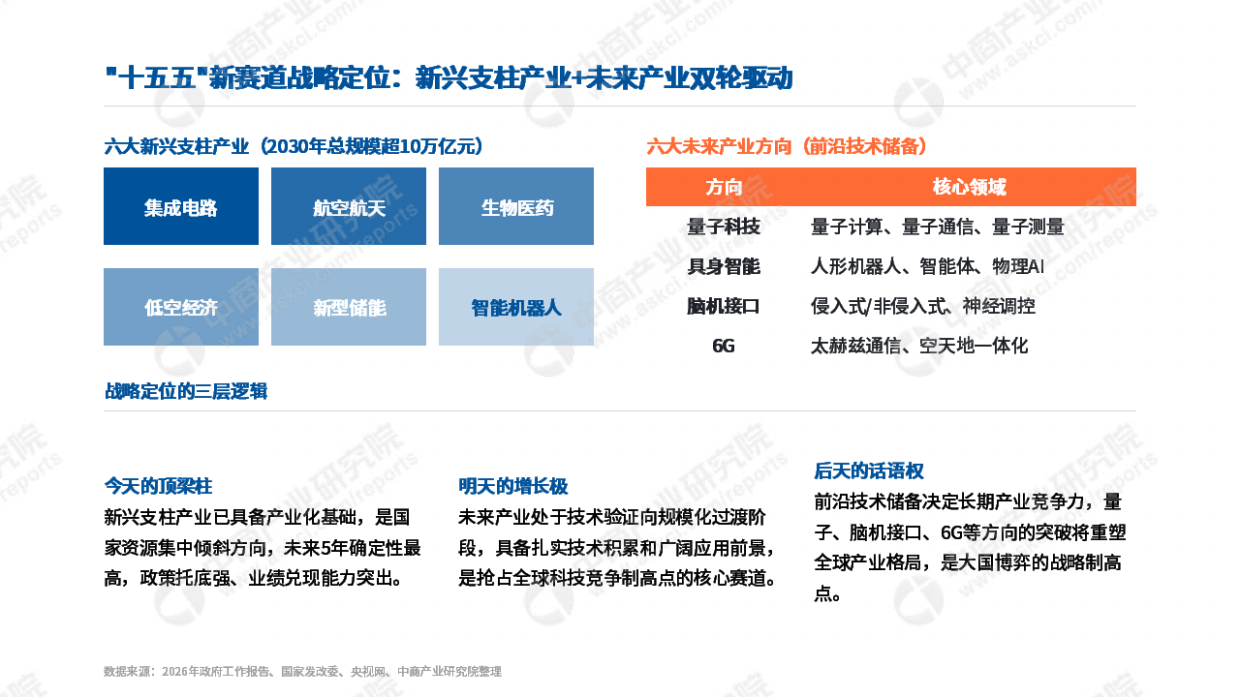 "十五五"新赛道战略定位：新兴支柱产业+未来产业双轮驱动

六大新兴支柱产业（2030年总规模超10万亿元）

集成电路

航空航天

生物医药

低空经济

新型储能

智能机器人

六大未来产业方向（前沿技术储备）

| 方向 | 核心领域 |
|---|---|
| 量子科技 | 量子计算、量子通信、量子测量 |
| 具身智能 | 人形机器人、智能体、物理AI |
| 脑机接口 | 侵入式/非侵入式、神经调控 |
| 6G | 太赫兹通信、空天地一体化 |

战略定位的三层逻辑

今天的顶梁柱

新兴支柱产业已具备产业化基础，是国家资源集中倾斜方向，未来5年确定性最高，政策托底强、业绩兑现能力突出。

明天的增长极

未来产业处于技术验证向规模化过渡阶段，具备扎实技术积累和广阔应用前景，是抢占全球科技竞争制高点的核心赛道。

后天的话语权

前沿技术储备决定长期产业竞争力，量子、脑机接口、6G等方向的突破将重塑全球产业格局，是大国博弈的战略制高点。

数据来源：2026年政府工作报告、国家发改委、央视网、中商产业研究院整理

中商产业研究院 www.askci.com/reports